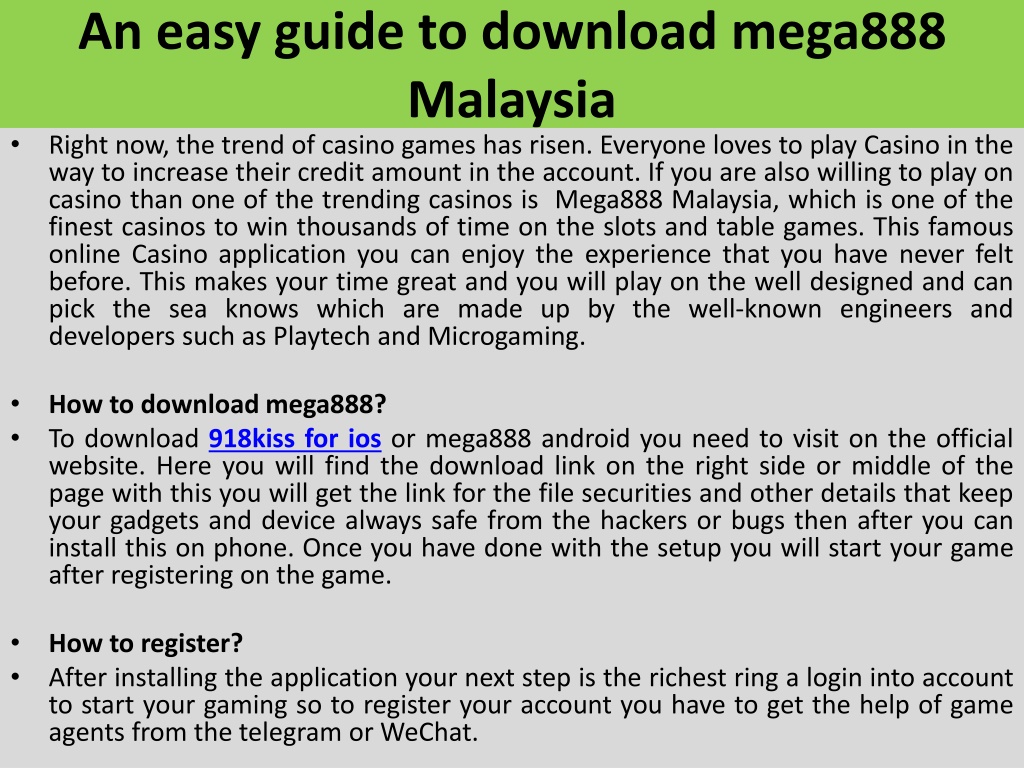 An easy guide to download mega888 Malaysia

• Right now, the trend of casino games has risen. Everyone loves to play Casino in the way to increase their credit amount in the account. If you are also willing to play on casino than one of the trending casinos is Mega888 Malaysia, which is one of the finest casinos to win thousands of time on the slots and table games. This famous online Casino application you can enjoy the experience that you have never felt before. This makes your time great and you will play on the well designed and can pick the sea knows which are made up by the well-known engineers and developers such as Playtech and Microgaming.

• How to download mega888?
• To download 918kiss for ios or mega888 android you need to visit on the official website. Here you will find the download link on the right side or middle of the page with this you will get the link for the file securities and other details that keep your gadgets and device always safe from the hackers or bugs then after you can install this on phone. Once you have done with the setup you will start your game after registering on the game.

• How to register?
• After installing the application your next step is the richest ring a login into account to start your gaming so to register your account you have to get the help of game agents from the telegram or WeChat.